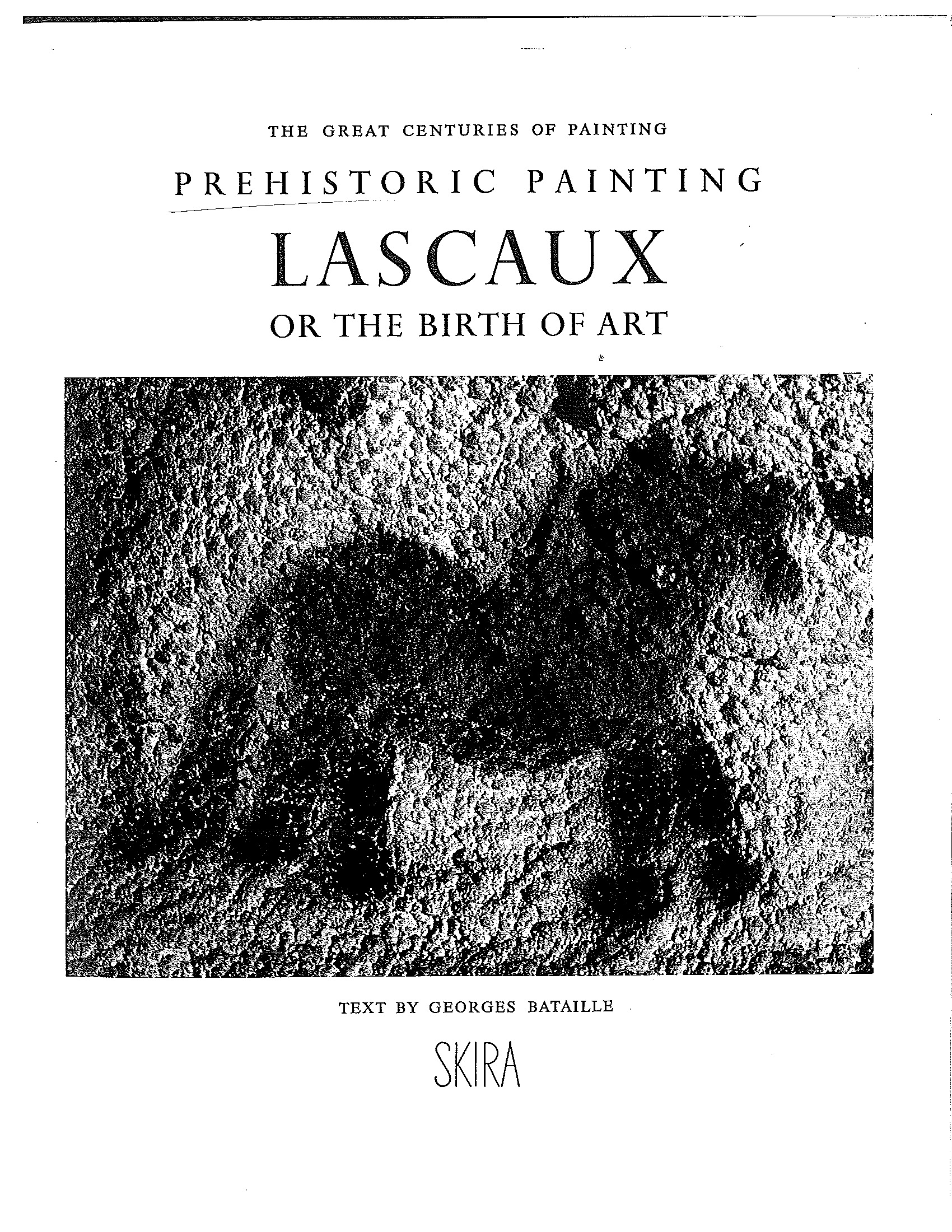 THE GREAT CENTURIES OF PAINTING

PREHISTORIC PAINTING

LASCAUX

OR THE BIRTH OF ART

TEXT BY GEORGES BATAILLE

SKIRA